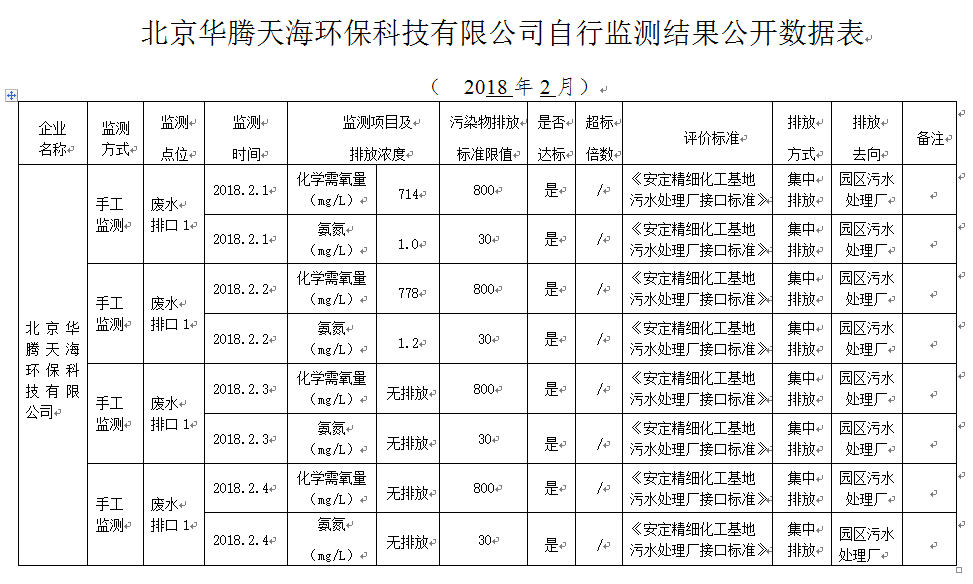 北京华腾天海环保科技有限公司自行监测结果公开数据表

（ 2018 年 2 月）

| 企业名称 | 监测方式 | 监测点位 | 监测时间 | 监测项目及排放浓度 | | 污染物排放标准限值 | 是否达标 | 超标倍数 | 评价标准 | 排放方式 | 排放去向 | 备注 |
|---|---|---|---|---|---|---|---|---|---|---|---|---|
| 北京华腾天海环保科技有限公司 | 手工监测 | 废水排口 1 | 2018.2.1 | 化学需氧量（mg/L） | 714 | 800 | 是 | / | 《安定精细化工基地污水处理厂接口标准》 | 集中排放 | 园区污水处理厂 | |
| | | | 2018.2.1 | 氨氮（mg/L） | 1.0 | 30 | 是 | / | 《安定精细化工基地污水处理厂接口标准》 | 集中排放 | 园区污水处理厂 | |
| | 手工监测 | 废水排口 1 | 2018.2.2 | 化学需氧量（mg/L） | 778 | 800 | 是 | / | 《安定精细化工基地污水处理厂接口标准》 | 集中排放 | 园区污水处理厂 | |
| | | | 2018.2.2 | 氨氮（mg/L） | 1.2 | 30 | 是 | / | 《安定精细化工基地污水处理厂接口标准》 | 集中排放 | 园区污水处理厂 | |
| | 手工监测 | 废水排口 1 | 2018.2.3 | 化学需氧量（mg/L） | 无排放 | 800 | 是 | / | 《安定精细化工基地污水处理厂接口标准》 | 集中排放 | 园区污水处理厂 | |
| | | | 2018.2.3 | 氨氮（mg/L） | 无排放 | 30 | 是 | / | 《安定精细化工基地污水处理厂接口标准》 | 集中排放 | 园区污水处理厂 | |
| | 手工监测 | 废水排口 1 | 2018.2.4 | 化学需氧量（mg/L） | 无排放 | 800 | 是 | / | 《安定精细化工基地污水处理厂接口标准》 | 集中排放 | 园区污水处理厂 | |
| | | | 2018.2.4 | 氨氮（mg/L） | 无排放 | 30 | 是 | / | 《安定精细化工基地污水处理厂接口标准》 | 集中排放 | 园区污水处理厂 | |